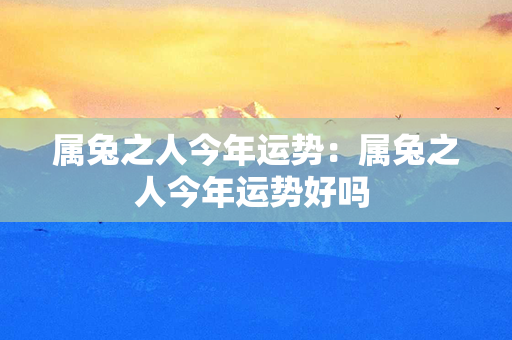 属兔之人今年运势：属兔之人今年运势好吗